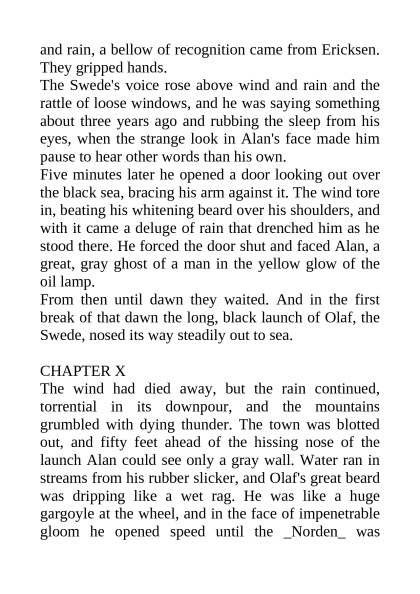 and rain, a bellow of recognition came from Ericksen. They gripped hands.
The Swede's voice rose above wind and rain and the rattle of loose windows, and he was saying something about three years ago and rubbing the sleep from his eyes, when the strange look in Alan's face made him pause to hear other words than his own.
Five minutes later he opened a door looking out over the black sea, bracing his arm against it. The wind tore in, beating his whitening beard over his shoulders, and with it came a deluge of rain that drenched him as he stood there. He forced the door shut and faced Alan, a great, gray ghost of a man in the yellow glow of the oil lamp.
From then until dawn they waited. And in the first break of that dawn the long, black launch of Olaf, the Swede, nosed its way steadily out to sea.

CHAPTER X
The wind had died away, but the rain continued, torrential in its downpour, and the mountains grumbled with dying thunder. The town was blotted out, and fifty feet ahead of the hissing nose of the launch Alan could see only a gray wall. Water ran in streams from his rubber slicker, and Olaf's great beard was dripping like a wet rag. He was like a huge gargoyle at the wheel, and in the face of impenetrable gloom he opened speed until the _Norden_ was